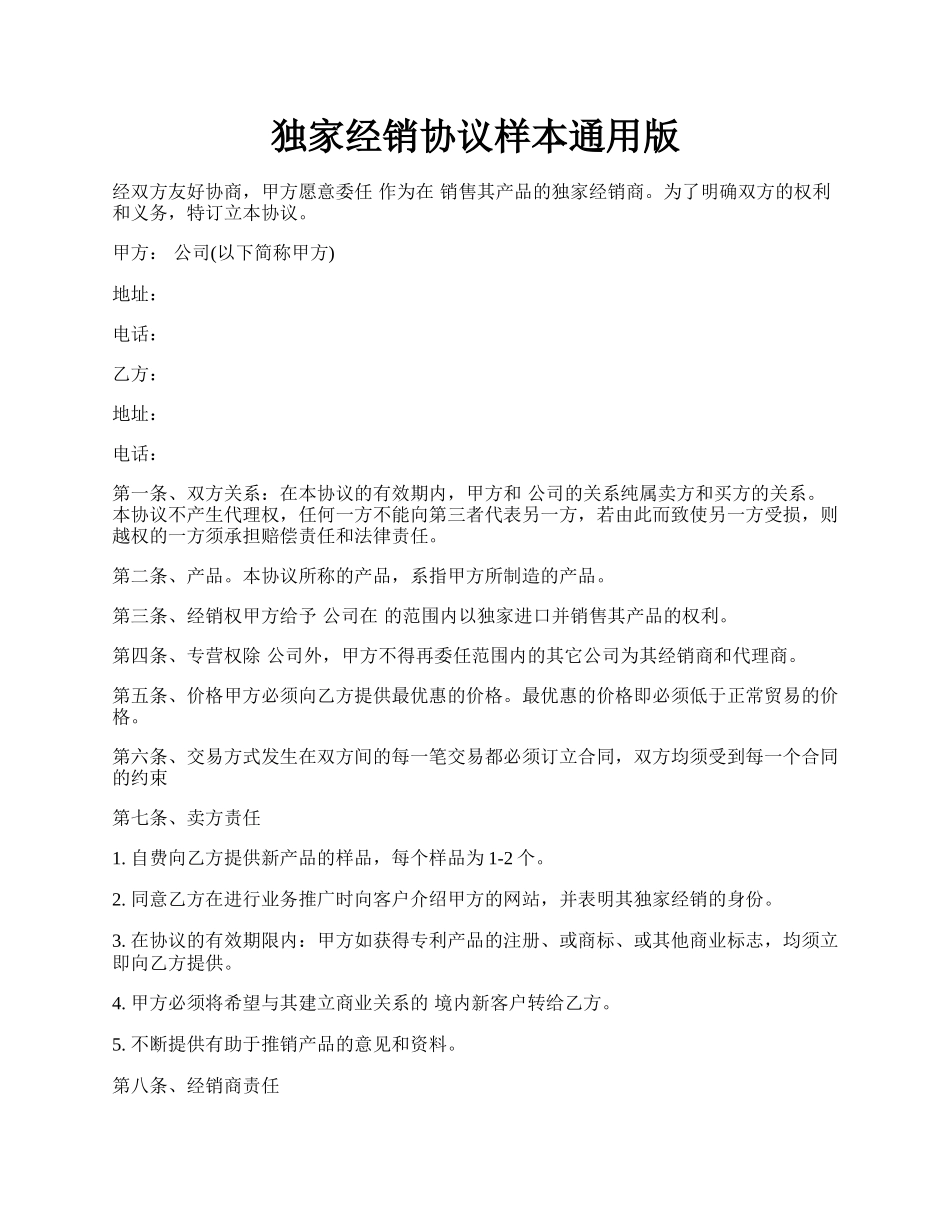 独家经销协议样本通用版

经双方友好协商，甲方愿意委任 作为在 销售其产品的独家经销商。为了明确双方的权利和义务，特订立本协议。

甲方： 公司(以下简称甲方)

地址：

电话：

乙方：

地址：

电话：

第一条、双方关系：在本协议的有效期内，甲方和 公司的关系纯属卖方和买方的关系。本协议不产生代理权，任何一方不能向第三者代表另一方，若由此而致使另一方受损，则越权的一方须承担赔偿责任和法律责任。

第二条、产品。本协议所称的产品，系指甲方所制造的产品。

第三条、经销权甲方给予 公司在 的范围内以独家进口并销售其产品的权利。

第四条、专营权除 公司外，甲方不得再委任范围内的其它公司为其经销商和代理商。

第五条、价格甲方必须向乙方提供最优惠的价格。最优惠的价格即必须低于正常贸易的价格。

第六条、交易方式发生在双方间的每一笔交易都必须订立合同，双方均须受到每一个合同的约束

第七条、卖方责任

1. 自费向乙方提供新产品的样品，每个样品为 1-2 个。

2. 同意乙方在进行业务推广时向客户介绍甲方的网站，并表明其独家经销的身份。

3. 在协议的有效期限内：甲方如获得专利产品的注册、或商标、或其他商业标志，均须立即向乙方提供。

4. 甲方必须将希望与其建立商业关系的 境内新客户转给乙方。

5. 不断提供有助于推销产品的意见和资料。

第八条、经销商责任